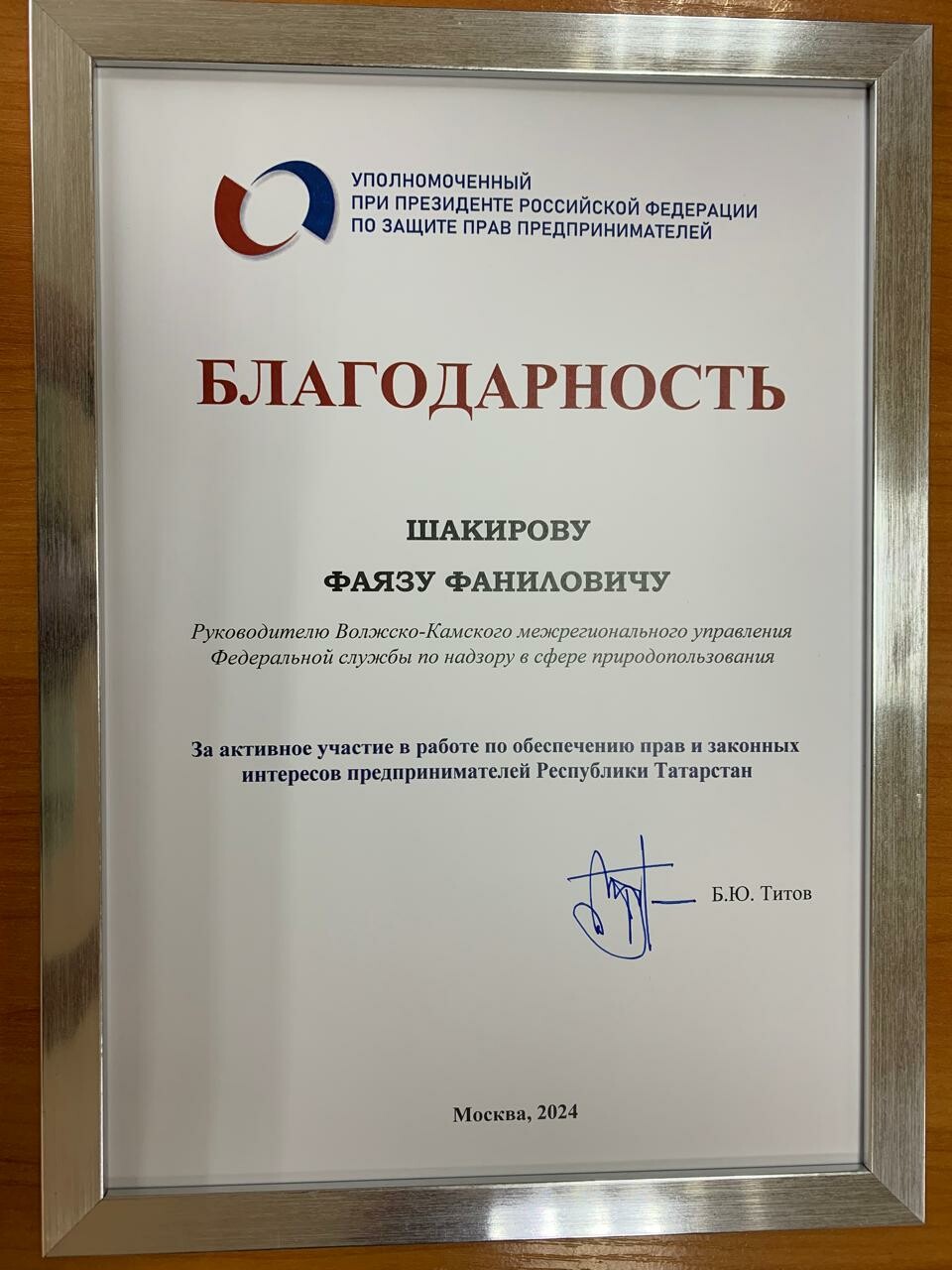 УПОЛНОМОЧЕННЫЙ
ПРИ ПРЕЗИДЕНТЕ РОССИЙСКОЙ ФЕДЕРАЦИИ
ПО ЗАЩИТЕ ПРАВ ПРЕДПРИНИМАТЕЛЕЙ

БЛАГОДАРНОСТЬ

ШАКИРОВУ

ФАЯЗУ ФАНИЛОВИЧУ

Руководителю Волжско-Камского межрегионального управления Федеральной службы по надзору в сфере природопользования

За активное участие в работе по обеспечению прав и законных интересов предпринимателей Республики Татарстан

Б.Ю. Титов

Москва, 2024